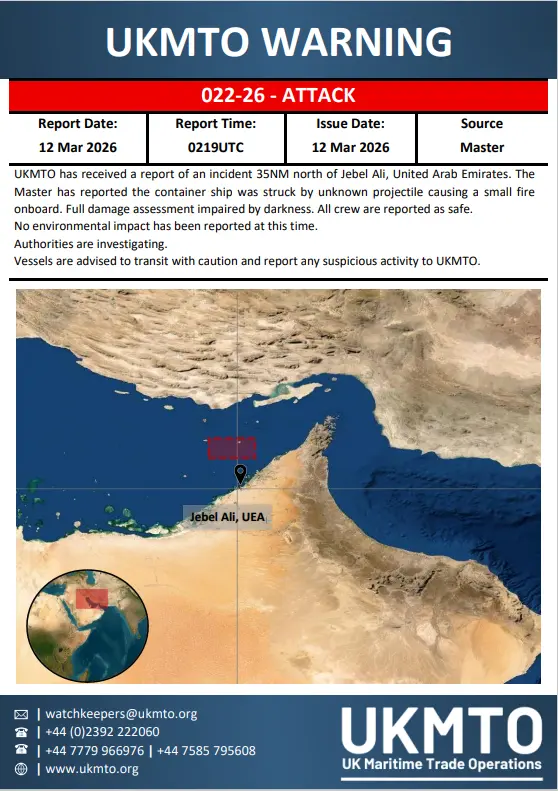 UKMTO WARNING

022-26 - ATTACK

| Report Date: | Report Time: | Issue Date: | Source |
|---|---|---|---|
| 12 Mar 2026 | 0219UTC | 12 Mar 2026 | Master |

UKMTO has received a report of an incident 35NM north of Jebel Ali, United Arab Emirates. The Master has reported the container ship was struck by unknown projectile causing a small fire onboard. Full damage assessment impaired by darkness. All crew are reported as safe.
No environmental impact has been reported at this time.
Authorities are investigating.
Vessels are advised to transit with caution and report any suspicious activity to UKMTO.

Jebel Ali, UEA

| watchkeepers@ukmto.org
| +44 (0)2392 222060
| +44 7779 966976 | +44 7585 795608
| www.ukmto.org

UKMTO
UK Maritime Trade Operations